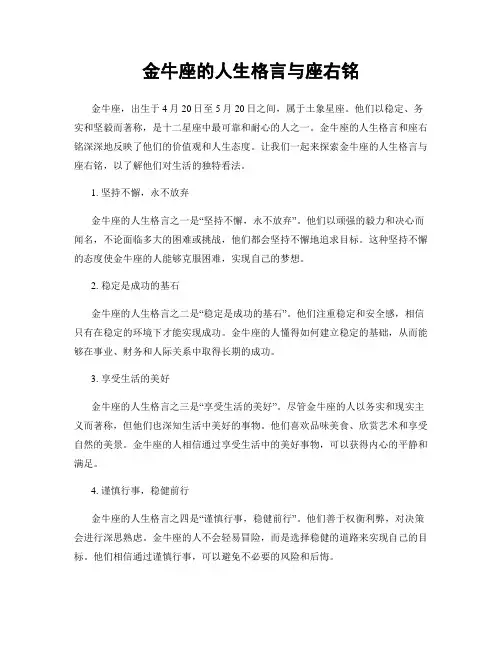 金牛座的人生格言与座右铭

金牛座，出生于4月20日至5月20日之间，属于土象星座。他们以稳定、务实和坚毅而著称，是十二星座中最可靠和耐心的人之一。金牛座的人生格言和座右铭深深地反映了他们的价值观和人生态度。让我们一起来探索金牛座的人生格言与座右铭，以了解他们对生活的独特看法。

1. 坚持不懈，永不放弃

金牛座的人生格言之一是“坚持不懈，永不放弃”。他们以顽强的毅力和决心而闻名，不论面临多大的困难或挑战，他们都会坚持不懈地追求目标。这种坚持不懈的态度使金牛座的人能够克服困难，实现自己的梦想。

2. 稳定是成功的基石

金牛座的人生格言之二是“稳定是成功的基石”。他们注重稳定和安全感，相信只有在稳定的环境下才能实现成功。金牛座的人懂得如何建立稳定的基础，从而能够在事业、财务和人际关系中取得长期的成功。

3. 享受生活的美好

金牛座的人生格言之三是“享受生活的美好”。尽管金牛座的人以务实和现实主义而著称，但他们也深知生活中美好的事物。他们喜欢品味美食、欣赏艺术和享受自然的美景。金牛座的人相信通过享受生活中的美好事物，可以获得内心的平静和满足。

4. 谨慎行事，稳健前行

金牛座的人生格言之四是“谨慎行事，稳健前行”。他们善于权衡利弊，对决策会进行深思熟虑。金牛座的人不会轻易冒险，而是选择稳健的道路来实现自己的目标。他们相信通过谨慎行事，可以避免不必要的风险和后悔。